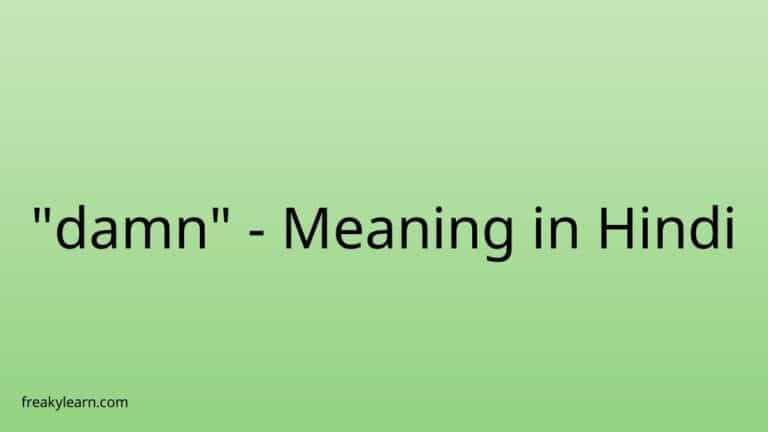 "damn" - Meaning in Hindi

freakylearn.com